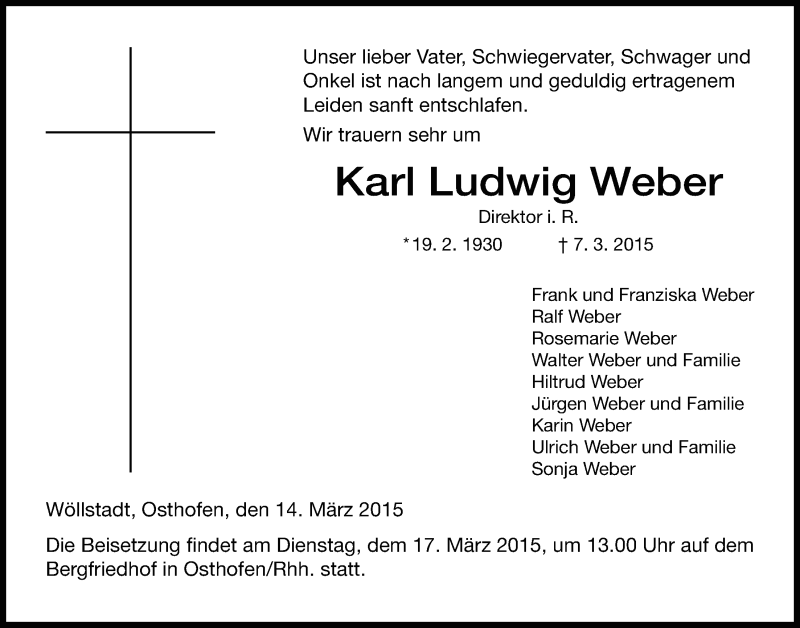 Unser lieber Vater, Schwiegervater, Schwager und Onkel ist nach langem und geduldig ertragenem Leiden sanft entschlafen.

Wir trauern sehr um

Karl Ludwig Weber

Direktor i. R.

*19. 2. 1930 † 7. 3. 2015

Frank und Franziska Weber
Ralf Weber
Rosemarie Weber
Walter Weber und Familie
Hiltrud Weber
Jürgen Weber und Familie
Karin Weber
Ulrich Weber und Familie
Sonja Weber

Wöllstadt, Osthofen, den 14. März 2015

Die Beisetzung findet am Dienstag, dem 17. März 2015, um 13.00 Uhr auf dem Bergfriedhof in Osthofen/Rhh. statt.